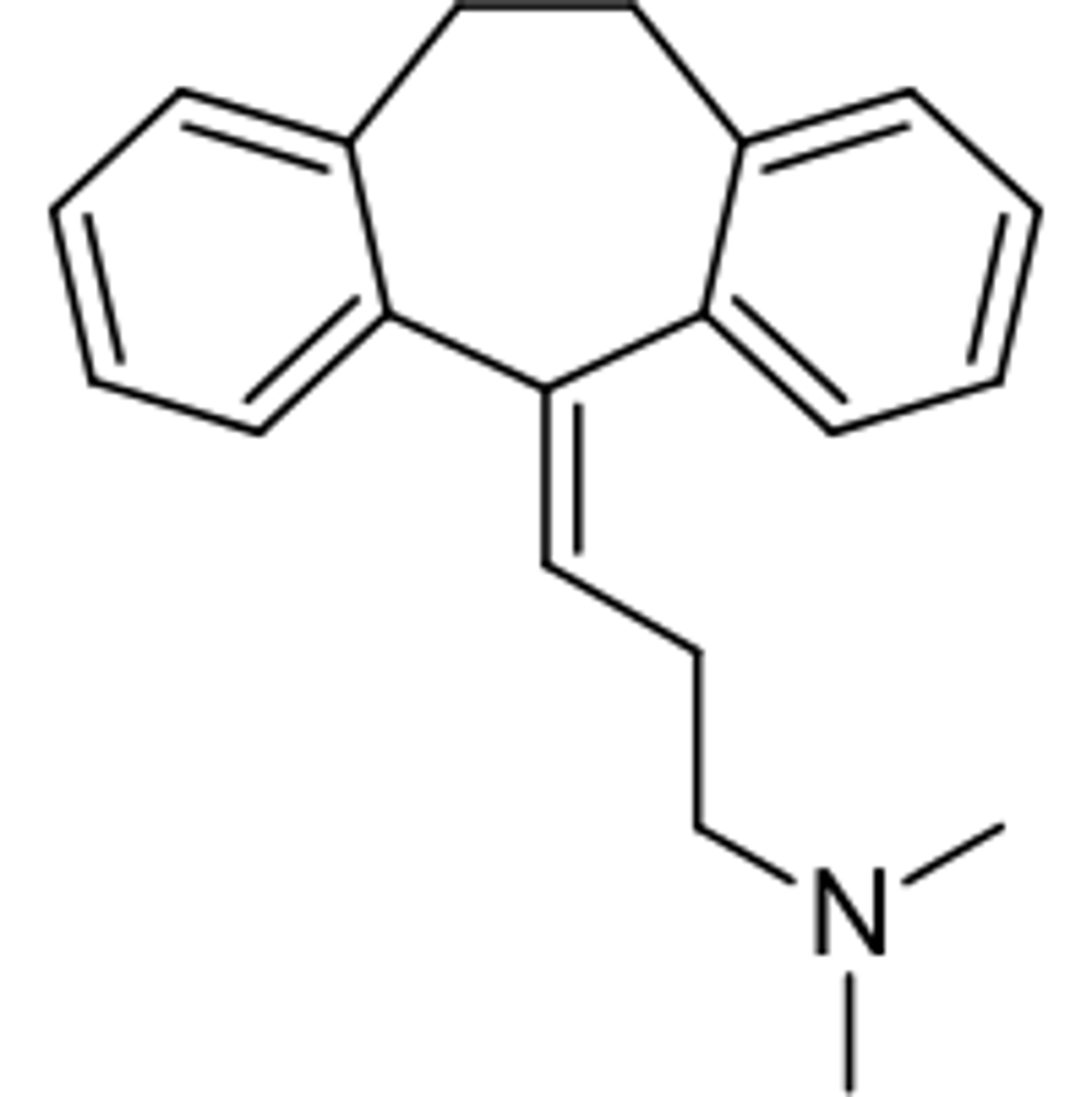 N